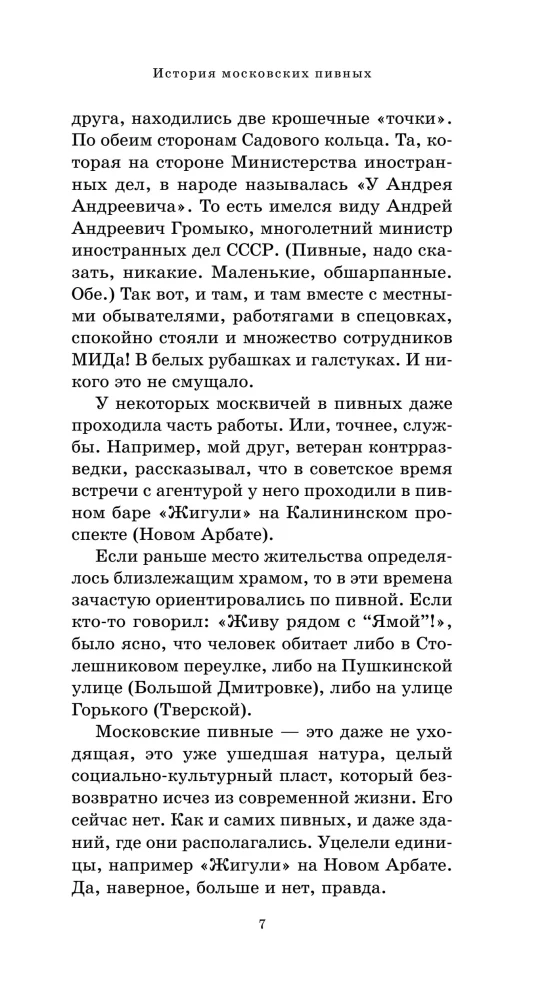 История московских пивных

друга, находились две крошечные «точки». По обеим сторонам Садового кольца. Та, которая на стороне Министерства иностранных дел, в народе называлась «У Андрея Андреевича». То есть имелся виду Андрей Андреевич Громыко, многолетний министр иностранных дел СССР. (Пивные, надо сказать, никакие. Маленькие, обшарпанные. Обе.) Так вот, и там, и там вместе с местными обывателями, работягами в спецовках, спокойно стояли и множество сотрудников МИДа! В белых рубашках и галстуках. И никого это не смущало.

У некоторых москвичей в пивных даже проходила часть работы. Или, точнее, службы. Например, мой друг, ветеран контрразведки, рассказывал, что в советское время встречи с агентурой у него проходили в пивном баре «Жигули» на Калининском проспекте (Новом Арбате).

Если раньше место жительства определялось близлежащим храмом, то в эти времена зачастую ориентировались по пивной. Если кто-то говорил: «Живу рядом с “Ямой”!», было ясно, что человек обитает либо в Столешниковом переулке, либо на Пушкинской улице (Большой Дмитровке), либо на улице Горького (Тверской).

Московские пивные — это даже не уходящая, это уже ушедшая натура, целый социально-культурный пласт, который безвозвратно исчез из современной жизни. Его сейчас нет. Как и самих пивных, и даже зданий, где они располагались. Уцелели единицы, например «Жигули» на Новом Арбате. Да, наверное, больше и нет, правда.

7